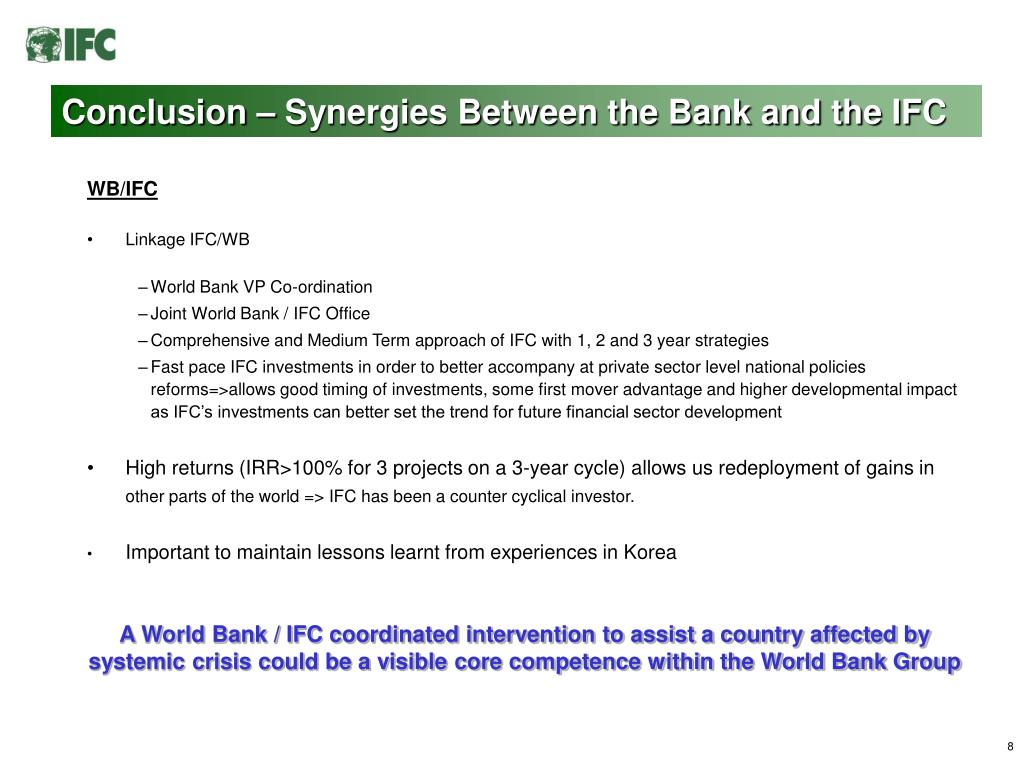 IFC

Conclusion – Synergies Between the Bank and the IFC

WB/IFC

• Linkage IFC/WB

– World Bank VP Co-ordination
– Joint World Bank / IFC Office
– Comprehensive and Medium Term approach of IFC with 1, 2 and 3 year strategies
– Fast pace IFC investments in order to better accompany at private sector level national policies reforms=>allows good timing of investments, some first mover advantage and higher developmental impact as IFC's investments can better set the trend for future financial sector development

• High returns (IRR>100% for 3 projects on a 3-year cycle) allows us redeployment of gains in other parts of the world => IFC has been a counter cyclical investor.

• Important to maintain lessons learnt from experiences in Korea

A World Bank / IFC coordinated intervention to assist a country affected by systemic crisis could be a visible core competence within the World Bank Group

8